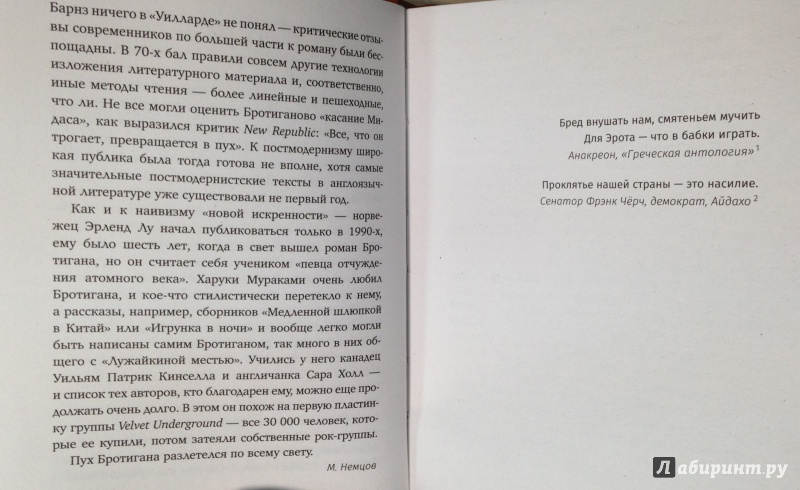 Барнз ничего в «Уилларде» не понял — критические отзывы современников по большей части к роману были беспощадны. В 70-х бал правили совсем другие технологии изложения литературного материала и, соответственно, иные методы чтения — более линейные и пешеходные, что ли. Не все могли оценить Бротиганово «касание Мидаса», как выразился критик New Republic: «Все, что он трогает, превращается в пух». К постмодернизму широкая публика была тогда готова не вполне, хотя самые значительные постмодернистские тексты в англоязычной литературе уже существовали не первый год.

Как и к наивизму «новой искренности» — норвежец Эрленд Лу начал публиковаться только в 1990-х, ему было шесть лет, когда в свет вышел роман Бротигана, но он считает себя учеником «певца отчуждения атомного века». Харуки Мураками очень любил Бротигана, и кое-что стилистически перетекло к нему, а рассказы, например, сборников «Медленной шлюпкой в Китай» или «Игрунка в ночи» и вообще легко могли быть написаны самим Бротиганом, так много в них общего с «Лужайкиной местью». Учились у него канадец Уильям Патрик Кинселла и англичанка Сара Холл — и список тех авторов, кто благодарен ему, можно еще продолжать очень долго. В этом он похож на первую пластинку группы Velvet Underground — все 30 000 человек, которые ее купили, потом затеяли собственные рок-группы.

Пух Бротигана разлетелся по всему свету.

М. Немцов

Бред внушать нам, смятеньем мучить
Для Эрота — что в бабки играть.
Анакреон, «Греческая антология» $^1$

Проклятье нашей страны — это насилие.
Сенатор Фрэнк Чёрч, демократ, Айдахо $^2$

Лабиринт.ру